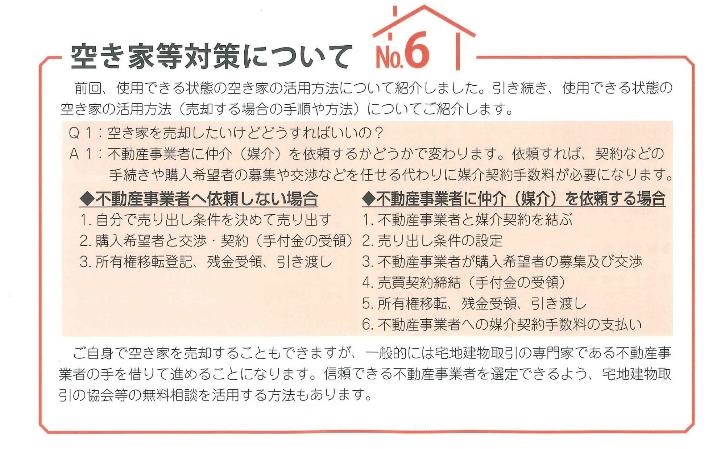 空き家等対策について No.6

前回、使用できる状態の空き家の活用方法について紹介しました。引き続き、使用できる状態の空き家の活用方法（売却する場合の手順や方法）についてご紹介します。

Q１：空き家を売却したいけどどうすればいいの？
A１：不動産事業者に仲介（媒介）を依頼するかどうかで変わります。依頼すれば、契約などの手続きや購入希望者の募集や交渉などを任せる代わりに媒介契約手数料が必要になります。

◆不動産事業者へ依頼しない場合
1. 自分で売り出し条件を決めて売り出す
2. 購入希望者と交渉・契約（手付金の受領）
3. 所有権移転登記、残金受領、引き渡し

◆不動産事業者に仲介（媒介）を依頼する場合
1. 不動産事業者と媒介契約を結ぶ
2. 売り出し条件の設定
3. 不動産事業者が購入希望者の募集及び交渉
4. 売買契約締結（手付金の受領）
5. 所有権移転、残金受領、引き渡し
6. 不動産事業者への媒介契約手数料の支払い

ご自身で空き家を売却することもできますが、一般的には宅地建物取引の専門家である不動産事業者の手を借りて進めることになります。信頼できる不動産事業者を選定できるよう、宅地建物取引の協会等の無料相談を活用する方法もあります。